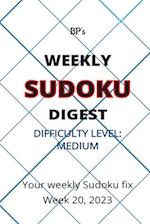 BP's

WEEKLY

SUDOKU

DIGEST

DIFFICULTY LEVEL: MEDIUM

Your weekly Sudoku fix
Week 20, 2023